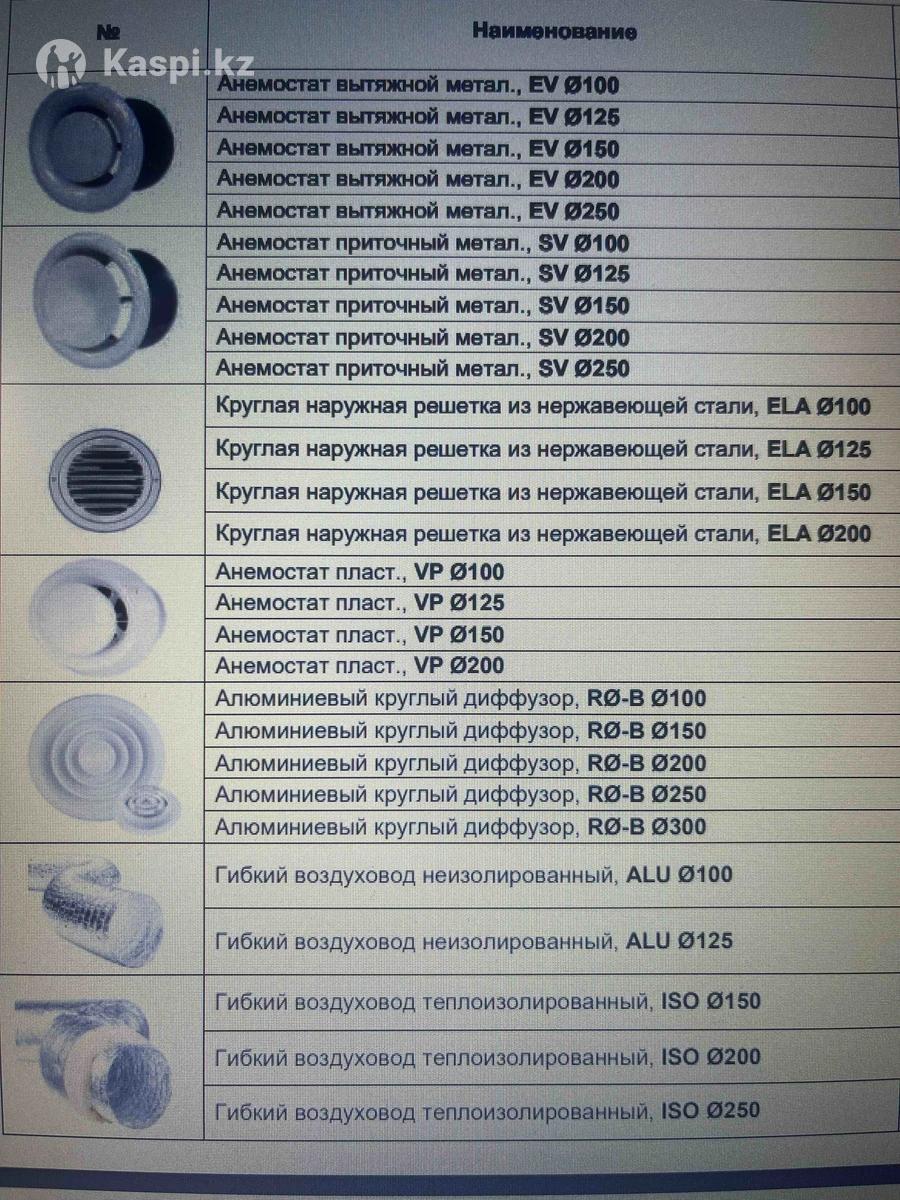 | № | Наименование |
|---|---|
| | Анемостат вытяжной метал., EV Ø100 |
| | Анемостат вытяжной метал., EV Ø125 |
| | Анемостат вытяжной метал., EV Ø150 |
| | Анемостат вытяжной метал., EV Ø200 |
| | Анемостат вытяжной метал., EV Ø250 |
| | Анемостат приточный метал., SV Ø100 |
| | Анемостат приточный метал., SV Ø125 |
| | Анемостат приточный метал., SV Ø150 |
| | Анемостат приточный метал., SV Ø200 |
| | Анемостат приточный метал., SV Ø250 |
| | Круглая наружная решетка из нержавеющей стали, ELA Ø100 |
| | Круглая наружная решетка из нержавеющей стали, ELA Ø125 |
| | Круглая наружная решетка из нержавеющей стали, ELA Ø150 |
| | Круглая наружная решетка из нержавеющей стали, ELA Ø200 |
| | Анемостат пласт., VP Ø100 |
| | Анемостат пласт., VP Ø125 |
| | Анемостат пласт., VP Ø150 |
| | Анемостат пласт., VP Ø200 |
| | Алюминиевый круглый диффузор, RØ-B Ø100 |
| | Алюминиевый круглый диффузор, RØ-B Ø150 |
| | Алюминиевый круглый диффузор, RØ-B Ø200 |
| | Алюминиевый круглый диффузор, RØ-B Ø250 |
| | Алюминиевый круглый диффузор, RØ-B Ø300 |
| | Гибкий воздуховод неизолированный, ALU Ø100 |
| | Гибкий воздуховод неизолированный, ALU Ø125 |
| | Гибкий воздуховод теплоизолированный, ISO Ø150 |
| | Гибкий воздуховод теплоизолированный, ISO Ø200 |
| | Гибкий воздуховод теплоизолированный, ISO Ø250 |

Kaspi.kz